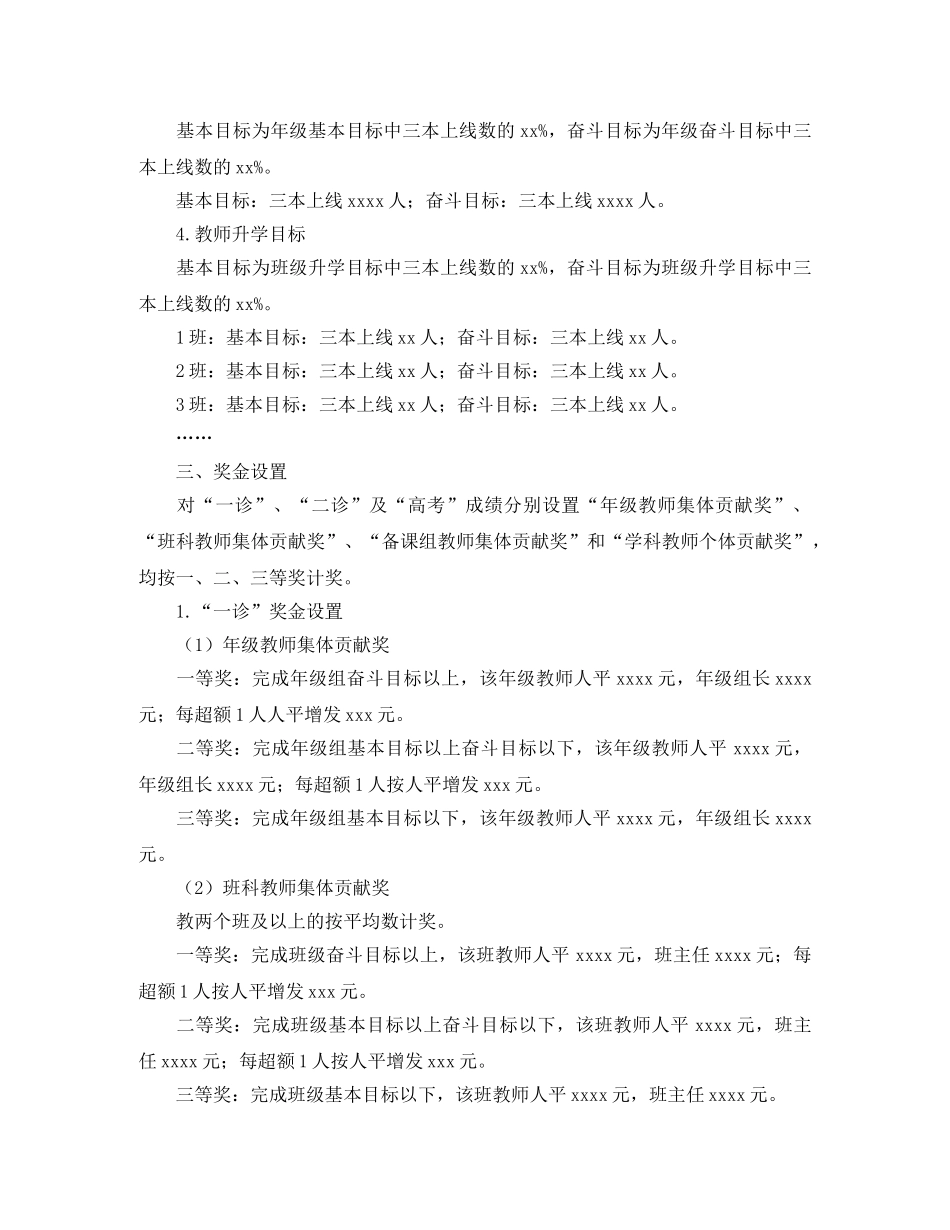 基本目标为年级基本目标中三本上线数的 xx%，奋斗目标为年级奋斗目标中三本上线数的 xx%。

基本目标：三本上线 xxxx 人；奋斗目标：三本上线 xxxx 人。

4.教师升学目标

基本目标为班级升学目标中三本上线数的 xx%，奋斗目标为班级升学目标中三本上线数的 xx%。

1 班：基本目标：三本上线 xx 人；奋斗目标：三本上线 xx 人。

2 班：基本目标：三本上线 xx 人；奋斗目标：三本上线 xx 人。

3 班：基本目标：三本上线 xx 人；奋斗目标：三本上线 xx 人。

……

三、奖金设置

对“一诊”、“二诊”及“高考”成绩分别设置“年级教师集体贡献奖”、“班科教师集体贡献奖”、“备课组教师集体贡献奖”和“学科教师个体贡献奖”，均按一、二、三等奖计奖。

1.“一诊”奖金设置

（1）年级教师集体贡献奖

一等奖：完成年级组奋斗目标以上，该年级教师人平 xxxx 元，年级组长 xxxx 元；每超额 1 人人平增发 xxx 元。

二等奖：完成年级组基本目标以上奋斗目标以下，该年级教师人平 xxxx 元，年级组长 xxxx 元；每超额 1 人按人平增发 xxx 元。

三等奖：完成年级组基本目标以下，该年级教师人平 xxxx 元，年级组长 xxxx 元。

（2）班科教师集体贡献奖

教两个班及以上的按平均数计奖。

一等奖：完成班级奋斗目标以上，该班教师人平 xxxx 元，班主任 xxxx 元；每超额 1 人按人平增发 xxx 元。

二等奖：完成班级基本目标以上奋斗目标以下，该班教师人平 xxxx 元，班主任 xxxx 元；每超额 1 人按人平增发 xxx 元。

三等奖：完成班级基本目标以下，该班教师人平 xxxx 元，班主任 xxxx 元。